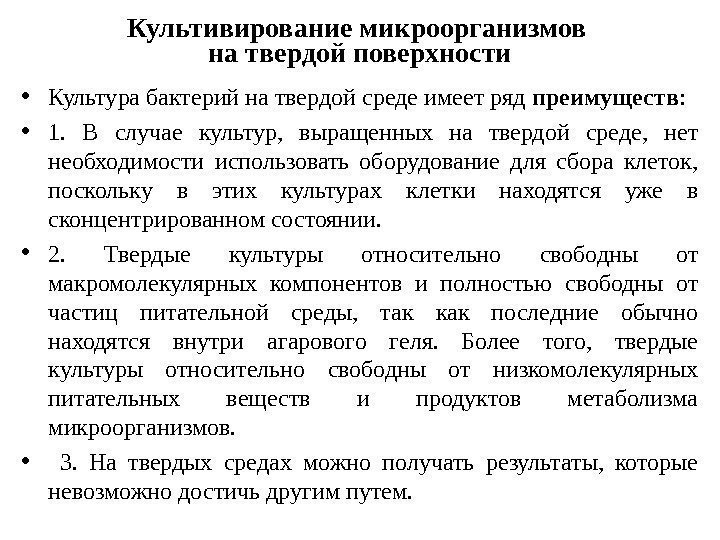 Культивирование микроорганизмов на твердой поверхности

• Культура бактерий на твердой среде имеет ряд преимуществ:

• 1. В случае культур, выращенных на твердой среде, нет необходимости использовать оборудование для сбора клеток, поскольку в этих культурах клетки находятся уже в сконцентрированном состоянии.

• 2. Твердые культуры относительно свободны от макромолекулярных компонентов и полностью свободны от частиц питательной среды, так как последние обычно находятся внутри агарового геля. Более того, твердые культуры относительно свободны от низкомолекулярных питательных веществ и продуктов метаболизма микроорганизмов.

• 3. На твердых средах можно получать результаты, которые невозможно достичь другим путем.